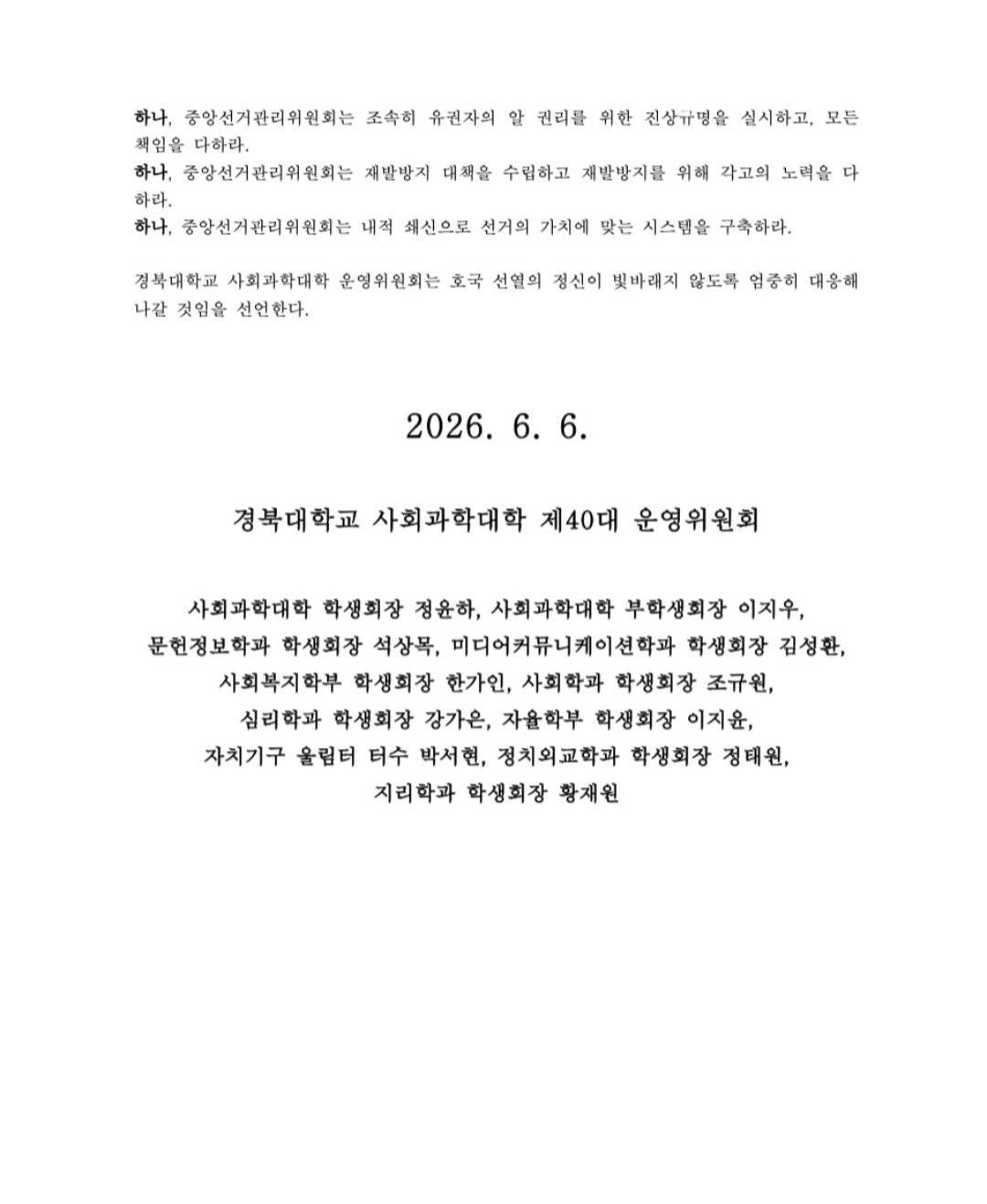 하나, 중앙선거관리위원회는 조속히 유권자의 알 권리를 위한 진상규명을 실시하고, 모든 책임을 다하라.
하나, 중앙선거관리위원회는 재발방지 대책을 수립하고 재발방지를 위해 각고의 노력을 다하라.
하나, 중앙선거관리위원회는 내적 쇄신으로 선거의 가치에 맞는 시스템을 구축하라.

경북대학교 사회과학대학 운영위원회는 호국 선열의 정신이 빛바래지 않도록 엄중히 대응해 나갈 것임을 선언한다.

2026. 6. 6.

경북대학교 사회과학대학 제40대 운영위원회

사회과학대학 학생회장 정윤하, 사회과학대학 부학생회장 이지우, 문헌정보학과 학생회장 석상목, 미디어커뮤니케이션학과 학생회장 김성환, 사회복지학부 학생회장 한가인, 사회학과 학생회장 조규원, 심리학과 학생회장 강가은, 자율학부 학생회장 이지윤, 자치기구 울림터 터수 박서현, 정치외교학과 학생회장 정태원, 지리학과 학생회장 황재원